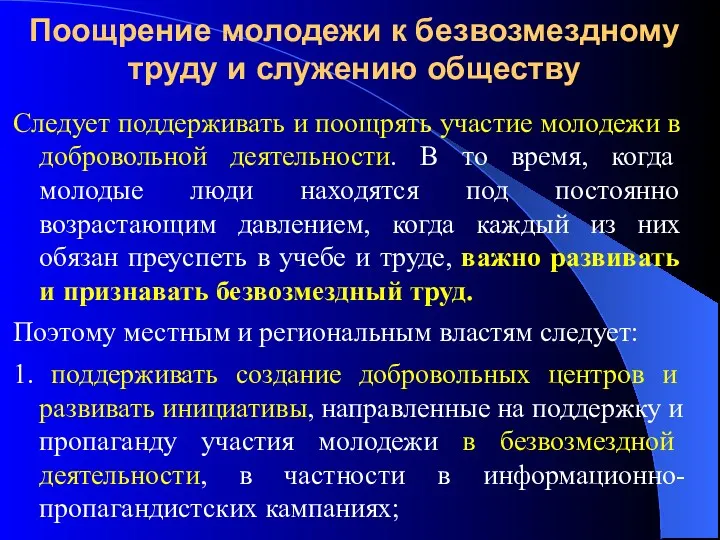 Поощрение молодежи к безвозмездному труду и служению обществу

Следует поддерживать и поощрять участие молодежи в добровольной деятельности. В то время, когда молодые люди находятся под постоянно возрастающим давлением, когда каждый из них обязан преуспеть в учебе и труде, важно развивать и признавать безвозмездный труд.

Поэтому местным и региональным властям следует:

1. поддерживать создание добровольных центров и развивать инициативы, направленные на поддержку и пропаганду участия молодежи в безвозмездной деятельности, в частности в информационно-пропагандистских кампаниях;